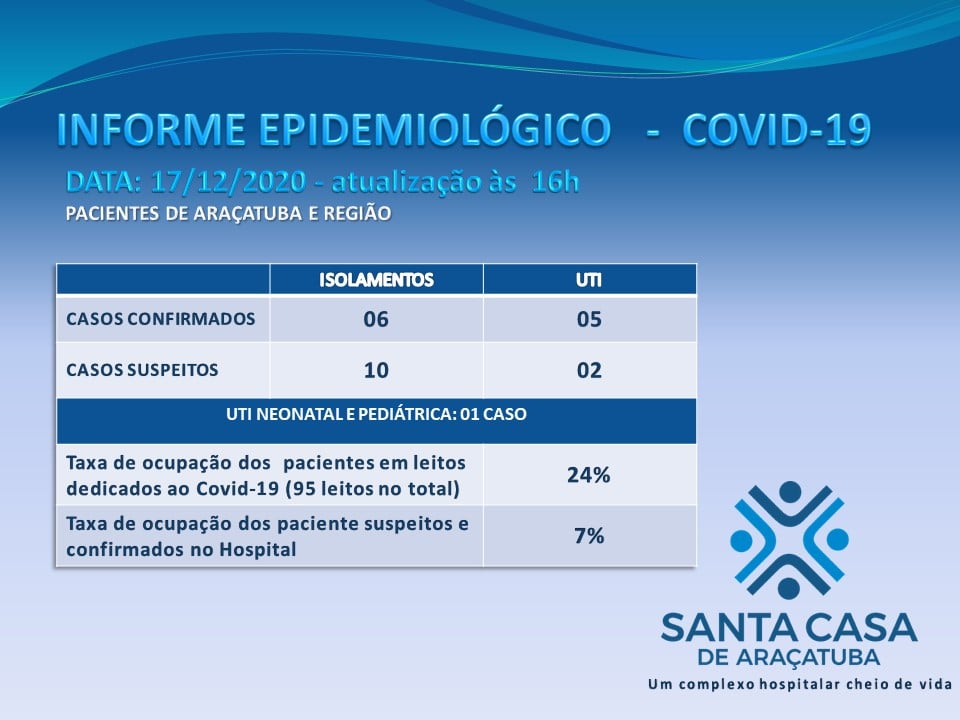 INFORME EPIDEMIOLÓGICO - COVID-19

DATA: 17/12/2020 - atualização às 16h

PACIENTES DE ARAÇATUBA E REGIÃO

| | ISOLAMENTOS | UTI |
|---|---|---|
| CASOS CONFIRMADOS | 06 | 05 |
| CASOS SUSPEITOS | 10 | 02 |
| UTI NEONATAL E PEDIÁTRICA: 01 CASO | | |
| Taxa de ocupação dos pacientes em leitos dedicados ao Covid-19 (95 leitos no total) | 24% | |
| Taxa de ocupação dos paciente suspeitos e confirmados no Hospital | 7% | |

SANTA CASA
DE ARAÇATUBA
Um complexo hospitalar cheio de vida